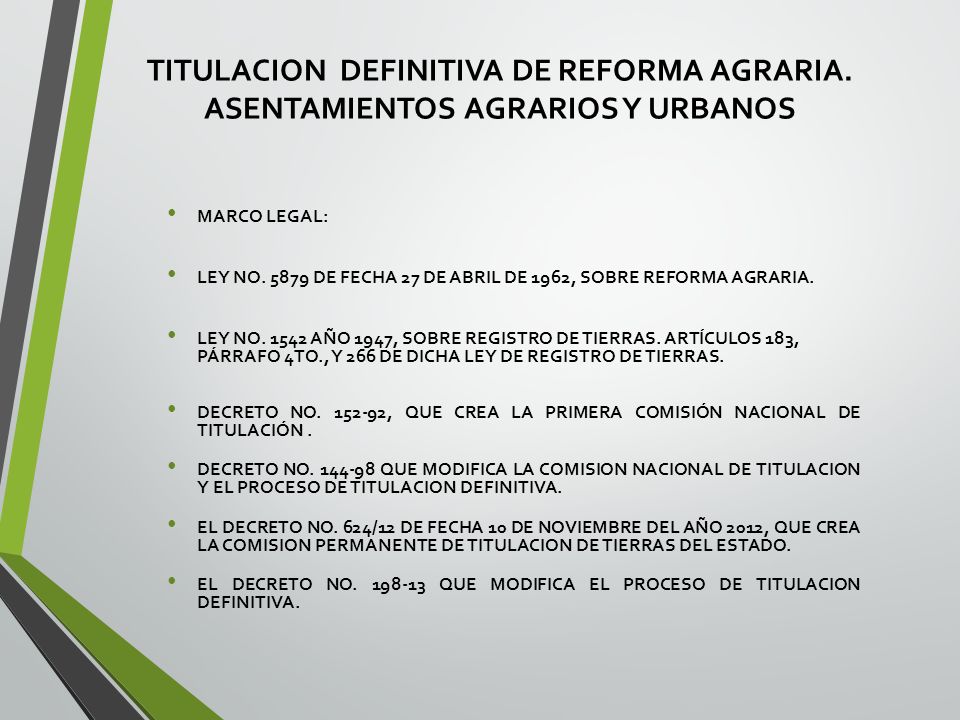 TITULACION DEFINITIVA DE REFORMA AGRARIA. ASENTAMIENTOS AGRARIOS Y URBANOS

• MARCO LEGAL:

• LEY NO. 5879 DE FECHA 27 DE ABRIL DE 1962, SOBRE REFORMA AGRARIA.

• LEY NO. 1542 AÑO 1947, SOBRE REGISTRO DE TIERRAS. ARTÍCULOS 183, PÁRRAFO 4TO., Y 266 DE DICHA LEY DE REGISTRO DE TIERRAS.

• DECRETO NO. 152-92, QUE CREA LA PRIMERA COMISIÓN NACIONAL DE TITULACIÓN .

• DECRETO NO. 144-98 QUE MODIFICA LA COMISION NACIONAL DE TITULACION Y EL PROCESO DE TITULACION DEFINITIVA.

• EL DECRETO NO. 624/12 DE FECHA 10 DE NOVIEMBRE DEL AÑO 2012, QUE CREA LA COMISION PERMANENTE DE TITULACION DE TIERRAS DEL ESTADO.

• EL DECRETO NO. 198-13 QUE MODIFICA EL PROCESO DE TITULACION DEFINITIVA.